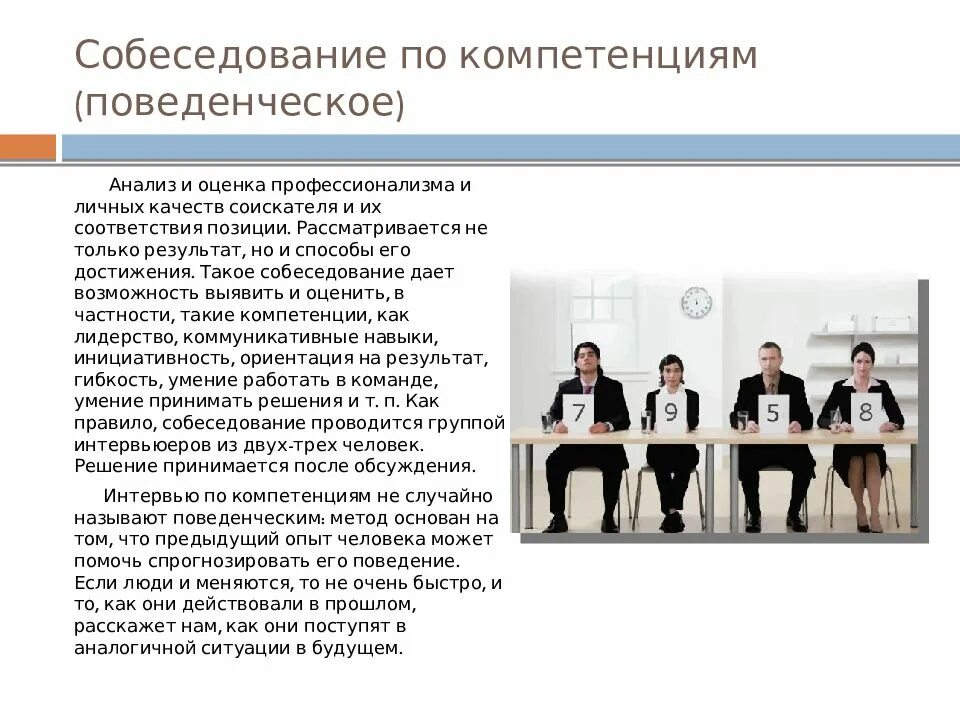 Собеседование по компетенциям (поведенческое)

Анализ и оценка профессионализма и личных качеств соискателя и их соответствия позиции. Рассматривается не только результат, но и способы его достижения. Такое собеседование дает возможность выявить и оценить, в частности, такие компетенции, как лидерство, коммуникативные навыки, инициативность, ориентация на результат, гибкость, умение работать в команде, умение принимать решения и т. п. Как правило, собеседование проводится группой интервьюеров из двух-трех человек. Решение принимается после обсуждения.

Интервью по компетенциям не случайно называют поведенческим: метод основан на том, что предыдущий опыт человека может помочь спрогнозировать его поведение. Если люди и меняются, то не очень быстро, и то, как они действовали в прошлом, расскажет нам, как они поступят в аналогичной ситуации в будущем.

7

9

5

8